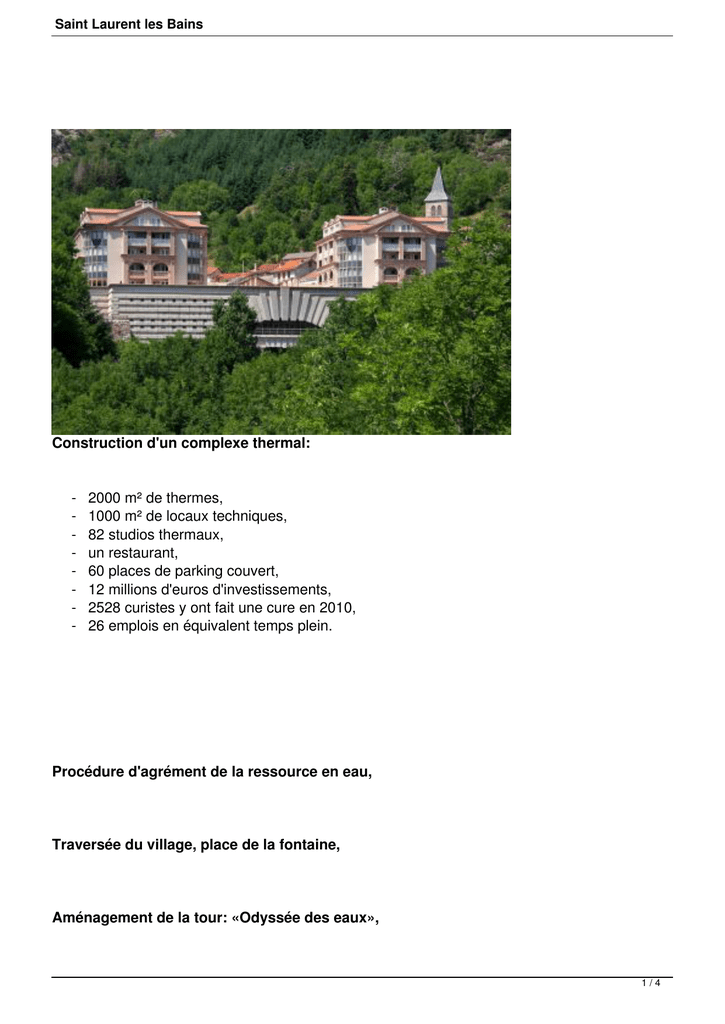 Saint Laurent les Bains

Construction d'un complexe thermal:

- 2000 m² de thermes,
- 1000 m² de locaux techniques,
- 82 studios thermaux,
- un restaurant,
- 60 places de parking couvert,
- 12 millions d'euros d'investissements,
- 2528 curistes y ont fait une cure en 2010,
- 26 emplois en équivalent temps plein.

Procédure d'agrément de la ressource en eau,

Traversée du village, place de la fontaine,

Aménagement de la tour: «Odyssée des eaux»,

1 / 4